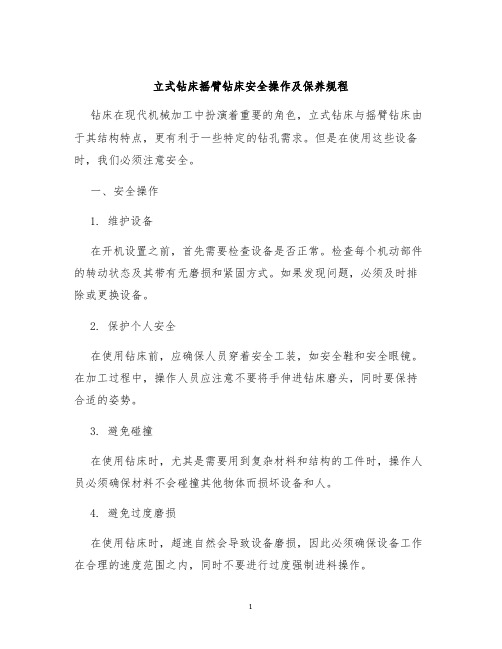 立式钻床摇臂钻床安全操作及保养规程

钻床在现代机械加工中扮演着重要的角色，立式钻床与摇臂钻床由于其结构特点，更有利于一些特定的钻孔需求。但是在使用这些设备时，我们必须注意安全。

一、安全操作

1. 维护设备

在开机设置之前，首先需要检查设备是否正常。检查每个机动部件的转动状态及其带有无磨损和紧固方式。如果发现问题，必须及时排除或更换设备。

2. 保护个人安全

在使用钻床前，应确保人员穿着安全工装，如安全鞋和安全眼镜。在加工过程中，操作人员应注意不要将手伸进钻床磨头，同时要保持合适的姿势。

3. 避免碰撞

在使用钻床时，尤其是需要用到复杂材料和结构的工件时，操作人员必须确保材料不会碰撞其他物体而损坏设备和人。

4. 避免过度磨损

在使用钻床时，超速自然会导致设备磨损，因此必须确保设备工作在合理的速度范围之内，同时不要进行过度强制进料操作。

1